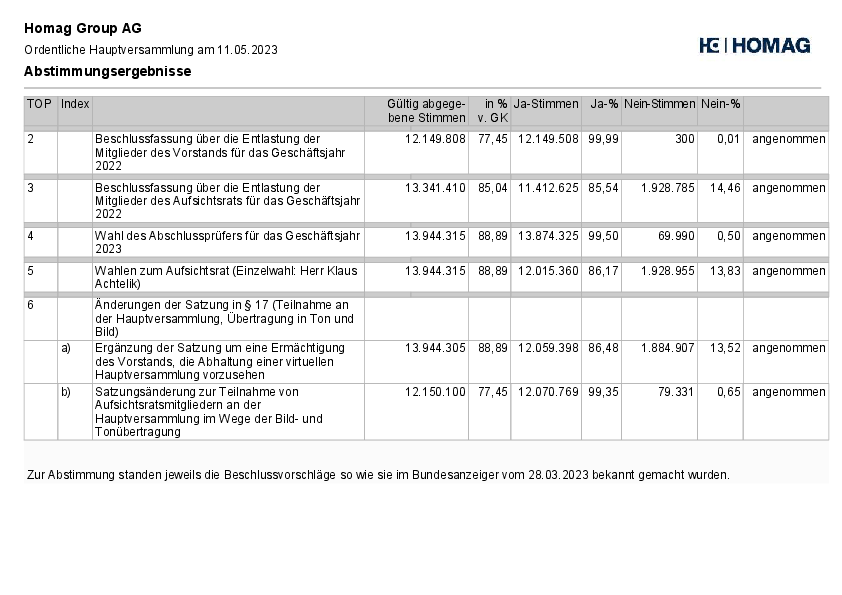 Homag Group AG

Ordentliche Hauptversammlung am 11.05.2023

HOMAG

Abstimmungsergebnisse

| TOP | Index | | Gültig abgegebene Stimmen | in % v. GK | Ja-Stimmen | Ja-% | Nein-Stimmen | Nein-% | |
|---|---|---|---|---|---|---|---|---|---|
| 2 | | Beschlussfassung über die Entlastung der Mitglieder des Vorstands für das Geschäftsjahr 2022 | 12.149.808 | 77,45 | 12.149.508 | 99,99 | 300 | 0,01 | angenommen |
| 3 | | Beschlussfassung über die Entlastung der Mitglieder des Aufsichtsrats für das Geschäftsjahr 2022 | 13.341.410 | 85,04 | 11.412.625 | 85,54 | 1.928.785 | 14,46 | angenommen |
| 4 | | Wahl des Abschlussprüfers für das Geschäftsjahr 2023 | 13.944.315 | 88,89 | 13.874.325 | 99,50 | 69.990 | 0,50 | angenommen |
| 5 | | Wahlen zum Aufsichtsrat (Einzelwahl: Herr Klaus Achtelik) | 13.944.315 | 88,89 | 12.015.360 | 86,17 | 1.928.955 | 13,83 | angenommen |
| 6 | | Änderungen der Satzung in § 17 (Teilnahme an der Hauptversammlung, Übertragung in Ton und Bild) | | | | | | | |
| | a) | Ergänzung der Satzung um eine Ermächtigung des Vorstands, die Abhaltung einer virtuellen Hauptversammlung vorzusehen | 13.944.305 | 88,89 | 12.059.398 | 86,48 | 1.884.907 | 13,52 | angenommen |
| | b) | Satzungsänderung zur Teilnahme von Aufsichtsratsmitgliedern an der Hauptversammlung im Wege der Bild- und Tonübertragung | 12.150.100 | 77,45 | 12.070.769 | 99,35 | 79.331 | 0,65 | angenommen |

Zur Abstimmung standen jeweils die Beschlussvorschläge so wie sie im Bundesanzeiger vom 28.03.2023 bekannt gemacht wurden.